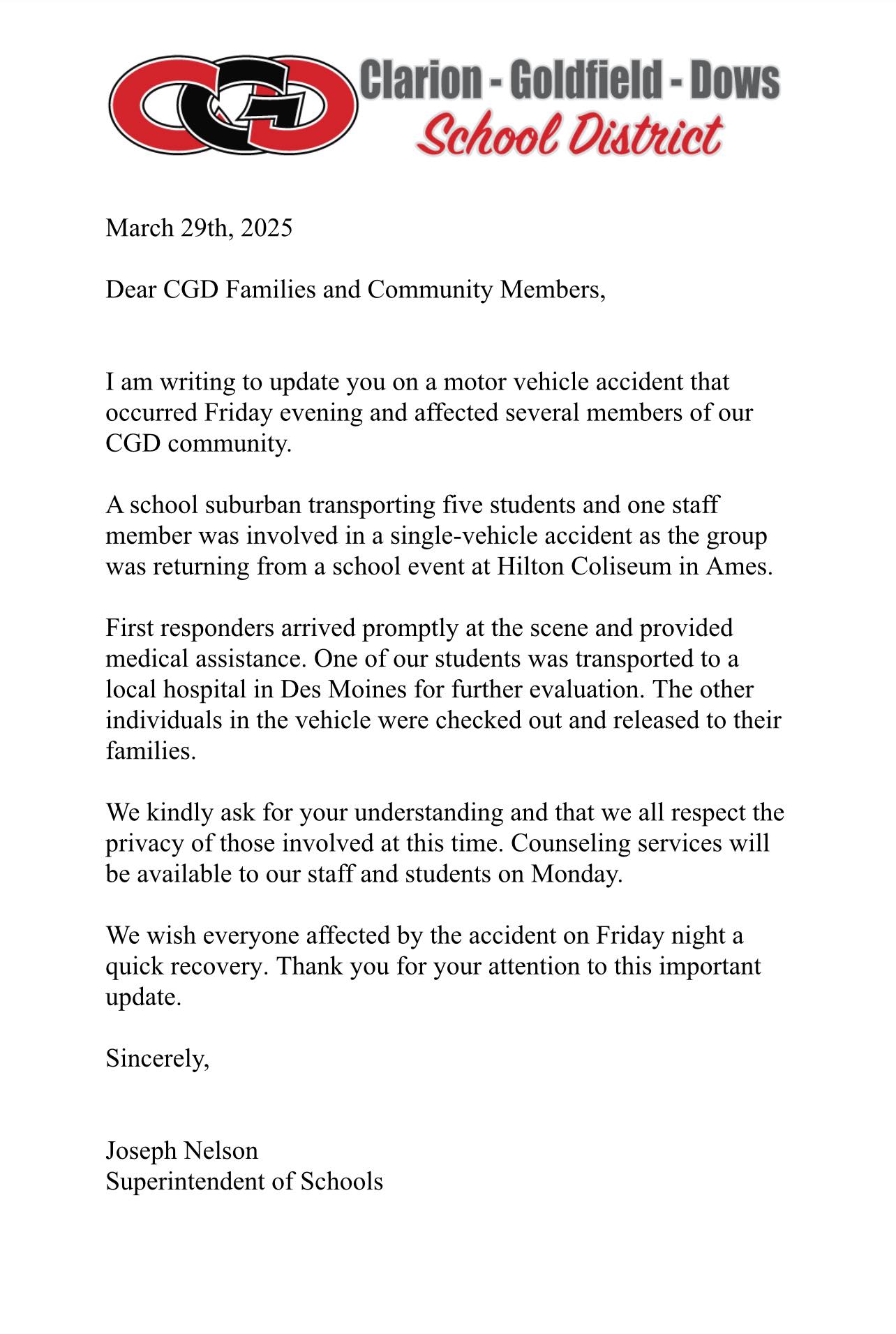 CGD Clarion - Goldfield - Dows
School District

March 29th, 2025

Dear CGD Families and Community Members,

I am writing to update you on a motor vehicle accident that occurred Friday evening and affected several members of our CGD community.

A school suburban transporting five students and one staff member was involved in a single-vehicle accident as the group was returning from a school event at Hilton Coliseum in Ames.

First responders arrived promptly at the scene and provided medical assistance. One of our students was transported to a local hospital in Des Moines for further evaluation. The other individuals in the vehicle were checked out and released to their families.

We kindly ask for your understanding and that we all respect the privacy of those involved at this time. Counseling services will be available to our staff and students on Monday.

We wish everyone affected by the accident on Friday night a quick recovery. Thank you for your attention to this important update.

Sincerely,

Joseph Nelson
Superintendent of Schools